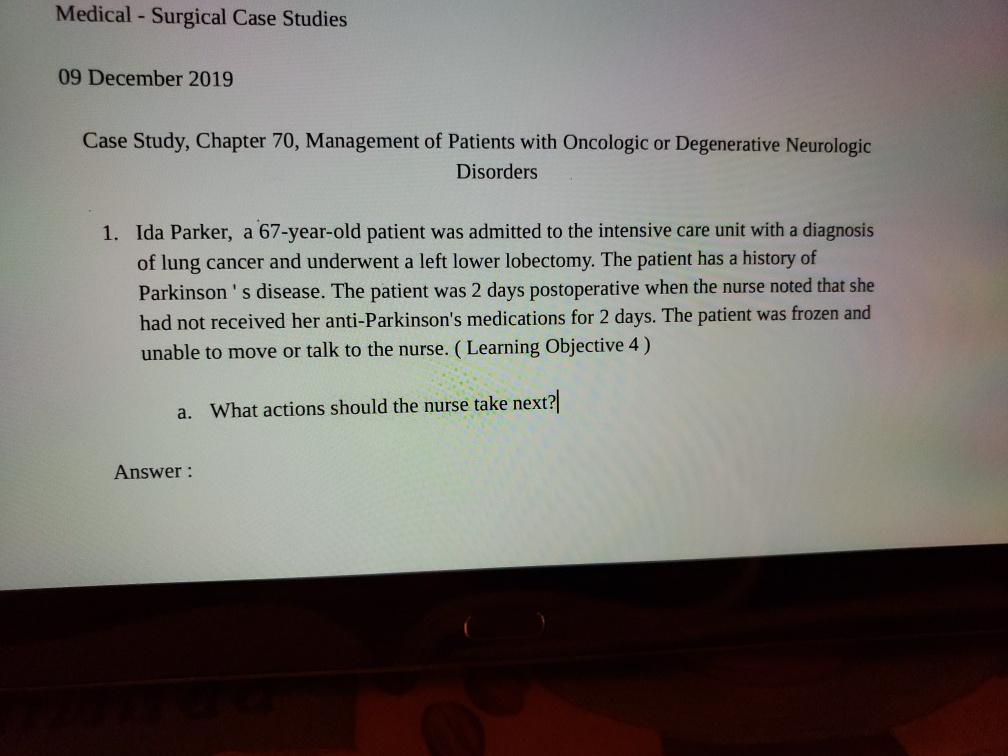 Medical - Surgical Case Studies

09 December 2019

Case Study, Chapter 70, Management of Patients with Oncologic or Degenerative Neurologic Disorders

1. Ida Parker, a 67-year-old patient was admitted to the intensive care unit with a diagnosis of lung cancer and underwent a left lower lobectomy. The patient has a history of Parkinson ' s disease. The patient was 2 days postoperative when the nurse noted that she had not received her anti-Parkinson's medications for 2 days. The patient was frozen and unable to move or talk to the nurse. ( Learning Objective 4 )

a. What actions should the nurse take next?

Answer :